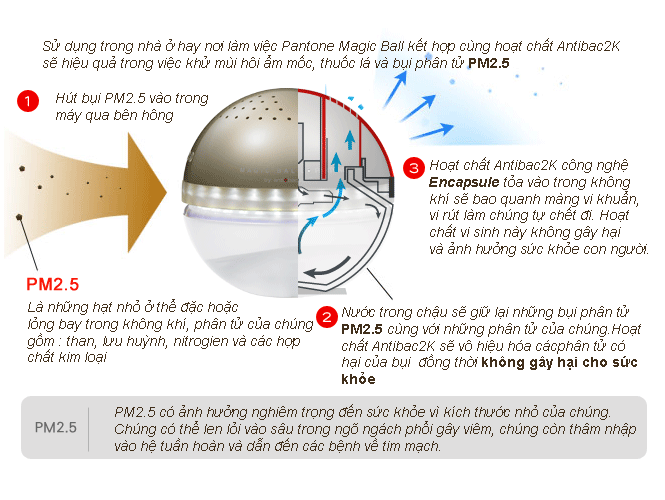 Sử dụng trong nhà ở hay nơi làm việc Pantone Magic Ball kết hợp cùng hoạt chất Antibac2K sẽ hiệu quả trong việc khử mùi hôi ẩm mốc, thuốc lá và bụi phân tử **PM2.5**

1 Hút bụi PM2.5 vào trong máy qua bên hông

PM2.5

Là những hạt nhỏ ở thể đặc hoặc lỏng bay trong không khí, phân tử của chúng gồm : than, lưu huỳnh, nitrogien và các hợp chất kim loại

3 Hoạt chất Antibac2K công nghệ **Encapsule** tỏa vào trong không khí sẽ bao quanh màng vi khuẩn, vi rút làm chúng tự chết đi. Hoạt chất vi sinh này không gây hại và ảnh hưởng sức khỏe con người.

2 Nước trong chậu sẽ giữ lại những bụi phân tử **PM2.5** cùng với những phân tử của chúng.Hoạt chất Antibac2K sẽ vô hiệu hóa cácphân tử có hại của bụi đồng thời **không gây hại cho sức khỏe**

PM2.5

PM2.5 có ảnh hưởng nghiêm trọng đến sức khỏe vì kích thước nhỏ của chúng. Chúng có thể len lỏi vào sâu trong ngõ ngách phổi gây viêm, chúng còn thâm nhập vào hệ tuần hoàn và dẫn đến các bệnh về tim mạch.